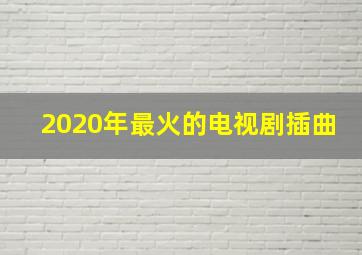 2020年最火的电视剧插曲